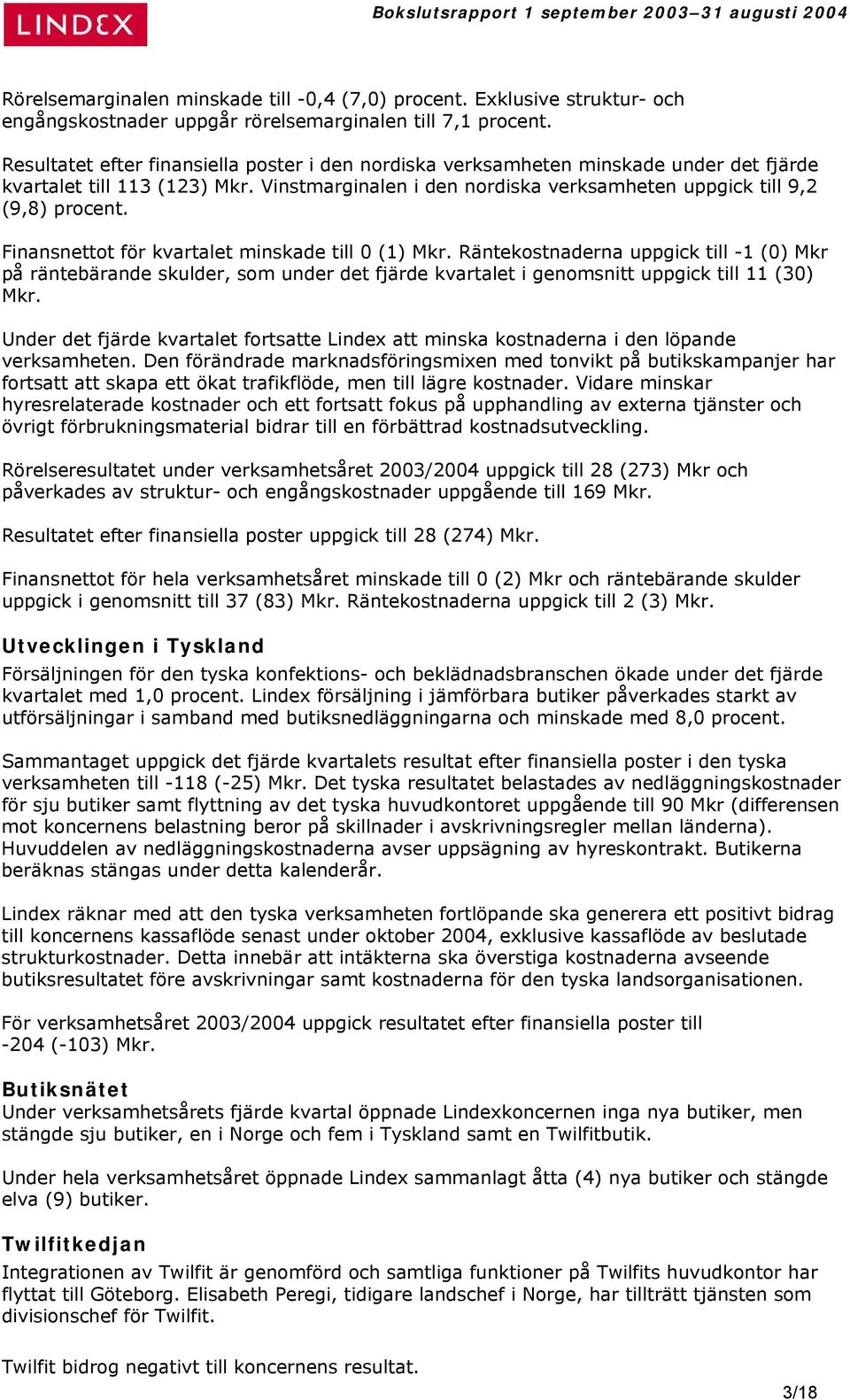 LINDEX

Bokslutsrapport 1 september 2003–31 augusti 2004

Rörelsemarginalen minskade till -0,4 (7,0) procent. Exklusive struktur- och engångskostnader uppgår rörelsemarginalen till 7,1 procent.

Resultatet efter finansiella poster i den nordiska verksamheten minskade under det fjärde kvartalet till 113 (123) Mkr. Vinstmarginalen i den nordiska verksamheten uppgick till 9,2 (9,8) procent.

Finansnettot för kvartalet minskade till 0 (1) Mkr. Räntekostnaderna uppgick till -1 (0) Mkr på räntebärande skulder, som under det fjärde kvartalet i genomsnitt uppgick till 11 (30) Mkr.

Under det fjärde kvartalet fortsatte Lindex att minska kostnaderna i den löpande verksamheten. Den förändrade marknadsföringsmixen med tonvikt på butikskampanjer har fortsatt att skapa ett ökat trafikflöde, men till lägre kostnader. Vidare minskar hyresrelaterade kostnader och ett fortsatt fokus på upphandling av externa tjänster och övrigt förbrukningsmaterial bidrar till en förbättrad kostnadsutveckling.

Rörelseresultatet under verksamhetsåret 2003/2004 uppgick till 28 (273) Mkr och påverkades av struktur- och engångskostnader uppgående till 169 Mkr.

Resultatet efter finansiella poster uppgick till 28 (274) Mkr.

Finansnettot för hela verksamhetsåret minskade till 0 (2) Mkr och räntebärande skulder uppgick i genomsnitt till 37 (83) Mkr. Räntekostnaderna uppgick till 2 (3) Mkr.

Utvecklingen i Tyskland
Försäljningen för den tyska konfektions- och beklädnadsbranschen ökade under det fjärde kvartalet med 1,0 procent. Lindex försäljning i jämförbara butiker påverkades starkt av utförsäljningar i samband med butiksnedläggningarna och minskade med 8,0 procent.

Sammantaget uppgick det fjärde kvartalets resultat efter finansiella poster i den tyska verksamheten till -118 (-25) Mkr. Det tyska resultatet belastades av nedläggningskostnader för sju butiker samt flyttning av det tyska huvudkontoret uppgående till 90 Mkr (differensen mot koncernens belastning beror på skillnader i avskrivningsregler mellan länderna). Huvuddelen av nedläggningskostnaderna avser uppsägning av hyreskontrakt. Butikerna beräknas stängas under detta kalenderår.

Lindex räknar med att den tyska verksamheten fortlöpande ska generera ett positivt bidrag till koncernens kassaflöde senast under oktober 2004, exklusive kassaflöde av beslutade strukturkostnader. Detta innebär att intäkterna ska överstiga kostnaderna avseende butiksresultatet före avskrivningar samt kostnaderna för den tyska landsorganisationen.

För verksamhetsåret 2003/2004 uppgick resultatet efter finansiella poster till -204 (-103) Mkr.

Butiksnätet
Under verksamhetsårets fjärde kvartal öppnade Lindexkoncernen inga nya butiker, men stängde sju butiker, en i Norge och fem i Tyskland samt en Twilfitbutik.

Under hela verksamhetsåret öppnade Lindex sammanlagt åtta (4) nya butiker och stängde elva (9) butiker.

Twilfitkedjan
Integrationen av Twilfit är genomförd och samtliga funktioner på Twilfits huvudkontor har flyttat till Göteborg. Elisabeth Peregi, tidigare landschef i Norge, har tillträtt tjänsten som divisionschef för Twilfit.

Twilfit bidrog negativt till koncernens resultat.

3/18